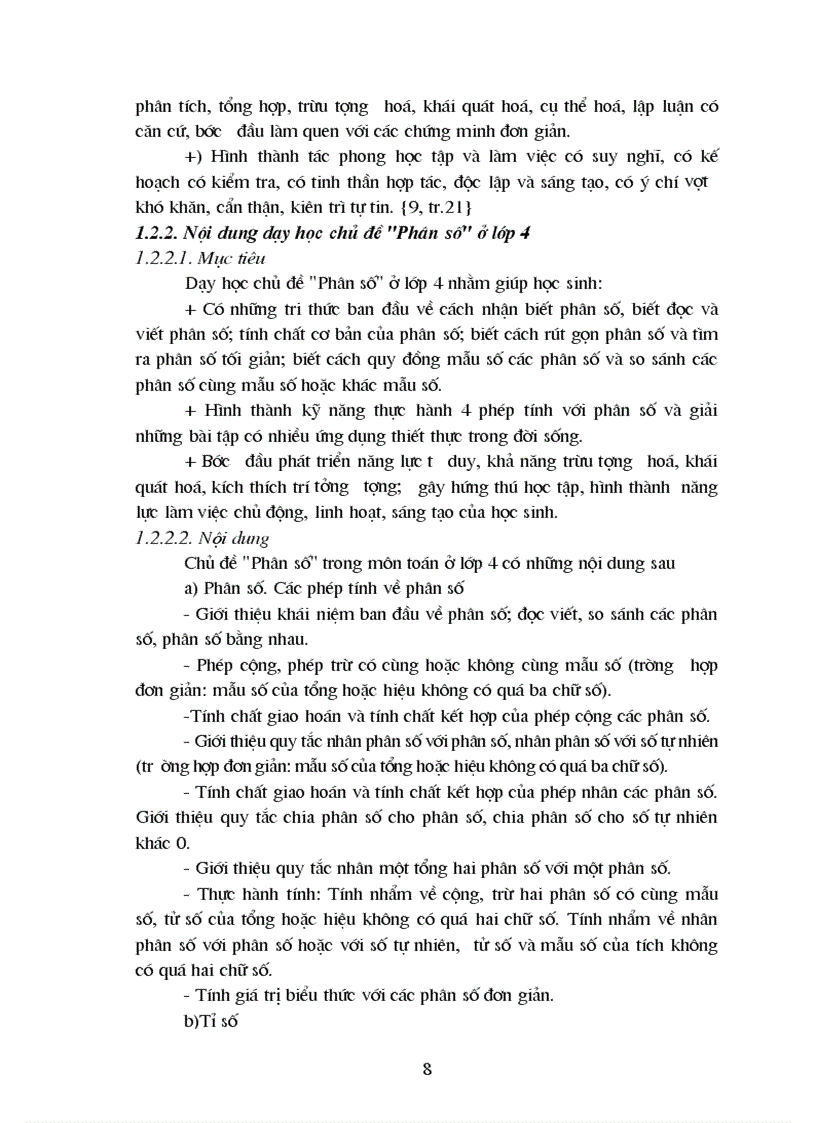 phân tích, tổng hợp, trừu tợng  hoá, khái quát hoá, cụ thể hoá, lập luận có căn cứ, bớc  đầu làm quen với các chứng minh đơn giản.

+) Hình thành tác phong học tập và làm việc có suy nghĩ, có kế hoạch có kiểm tra, có tinh thần hợp tác, độc lập và sáng tạo, có ý chí vợt khó khăn, cẩn thận, kiên trì tự tin. {9, tr.21}

1.2.2. Nội dung dạy học chủ đề "Phân số" ở lớp 4

1.2.2.1. Mục tiêu

Dạy học chủ đề "Phân số" ở lớp 4 nhằm giúp học sinh:

+ Có những tri thức ban đầu về cách nhận biết phân số, biết đọc và viết phân số; tính chất cơ bản của phân số; biết cách rút gọn phân số và tìm ra phân số tối giản; biết cách quy đồng mẫu số các phân số và so sánh các phân số cùng mẫu số hoặc khác mẫu số.

+ Hình thành kỹ năng thực hành 4 phép tính với phân số và giải những bài tập có nhiều ứng dụng thiết thực trong đời sống.

+ Bớc  đầu phát triển năng lực t  duy, khả năng trừu tợng  hoá, khái quát hoá, kích thích trí tởng  tợng;  gây hứng thú học tập, hình thành  năng lực làm việc chủ động, linh hoạt, sáng tạo của học sinh.

1.2.2.2. Nội dung

Chủ đề "Phân số" trong môn toán ở lớp 4 có những nội dung sau

a) Phân số. Các phép tính về phân số

- Giới thiệu khái niệm ban đầu về phân số; đọc viết, so sánh các phân số, phân số bằng nhau.

- Phép cộng, phép trừ có cùng hoặc không cùng mẫu số (trờng  hợp đơn giản: mẫu số của tổng hoặc hiệu không có quá ba chữ số).

-Tính chất giao hoán và tính chất kết hợp của phép cộng các phân số.

- Giới thiệu quy tắc nhân phân số với phân số, nhân phân số với số tự nhiên (tr ờng hợp đơn giản: mẫu số của tổng hoặc hiệu không có quá ba chữ số).

- Tính chất giao hoán và tính chất kết hợp của phép nhân các phân số. Giới thiệu quy tắc chia phân số cho phân số, chia phân số cho số tự nhiên khác 0.

- Giới thiệu quy tắc nhân một tổng hai phân số với một phân số.

- Thực hành tính: Tính nhẩm về cộng, trừ hai phân số có cùng mẫu số, tử số của tổng hoặc hiệu không có quá hai chữ số. Tính nhẩm về nhân phân số với phân số hoặc với số tự nhiên,  tử số và mẫu số của tích không có quá hai chữ số.

- Tính giá trị biểu thức với các phân số đơn giản.

b)Tỉ số

8